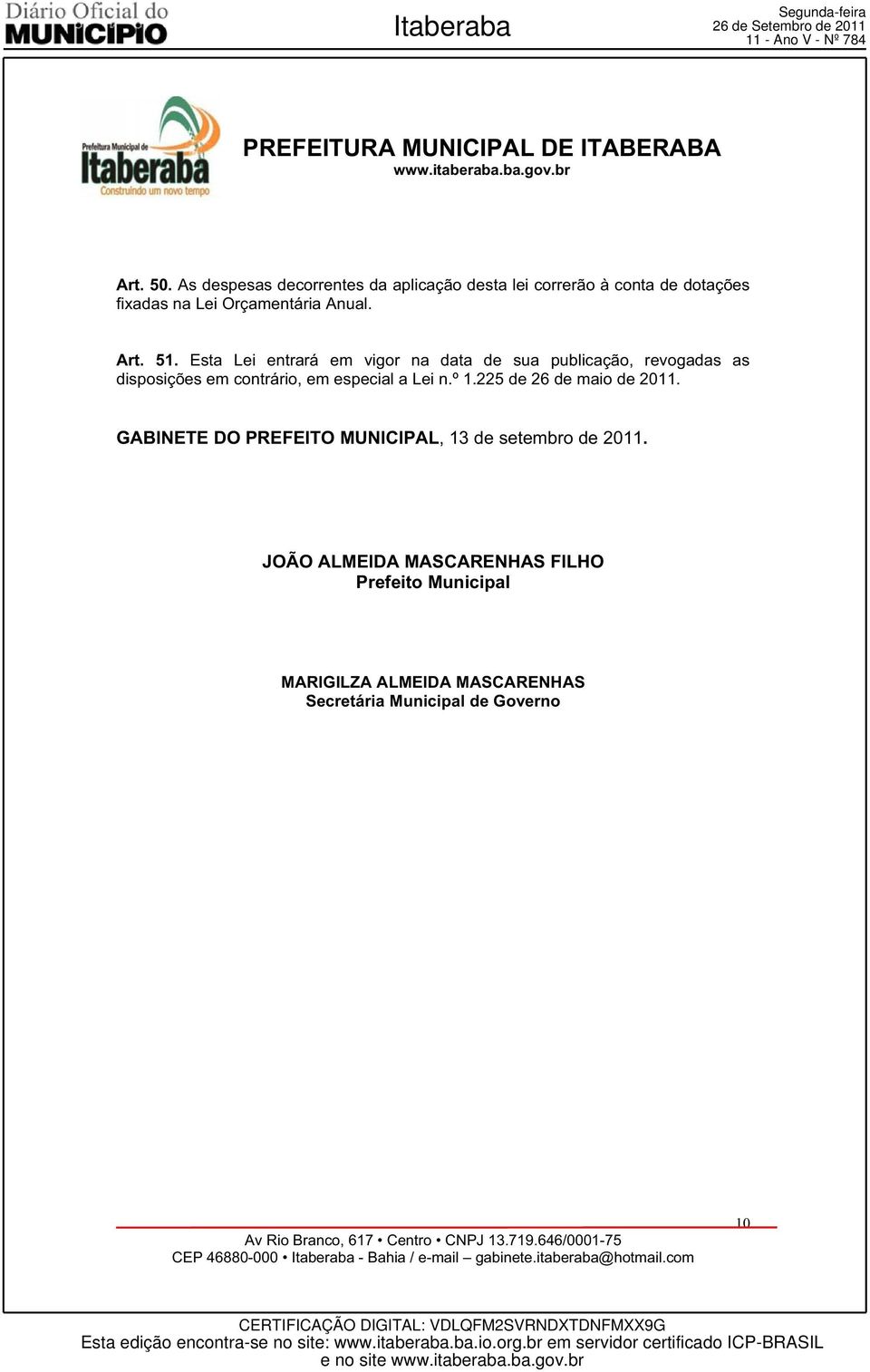 Diário Oficial do MUNICÍPIO

Itaberaba

Segunda-feira
26 de Setembro de 2011
11 - Ano V - Nº 784

Prefeitura Municipal de Itaberaba
Construindo um novo tempo

PREFEITURA MUNICIPAL DE ITABERABA
www.itaberaba.ba.gov.br

Art. 50. As despesas decorrentes da aplicação desta lei correrão à conta de dotações fixadas na Lei Orçamentária Anual.

Art. 51. Esta Lei entrará em vigor na data de sua publicação, revogadas as disposições em contrário, em especial a Lei n.º 1.225 de 26 de maio de 2011.

GABINETE DO PREFEITO MUNICIPAL, 13 de setembro de 2011.

JOÃO ALMEIDA MASCARENHAS FILHO
Prefeito Municipal

MARIGILZA ALMEIDA MASCARENHAS
Secretária Municipal de Governo

10

Av Rio Branco, 617 • Centro • CNPJ 13.719.646/0001-75
CEP 46880-000 • Itaberaba - Bahia / e-mail – gabinete.itaberaba@hotmail.com

CERTIFICAÇÃO DIGITAL: VDLQFM2SVRNDXTDNFMXX9G
Esta edição encontra-se no site: www.itaberaba.ba.io.org.br em servidor certificado ICP-BRASIL
e no site www.itaberaba.ba.gov.br